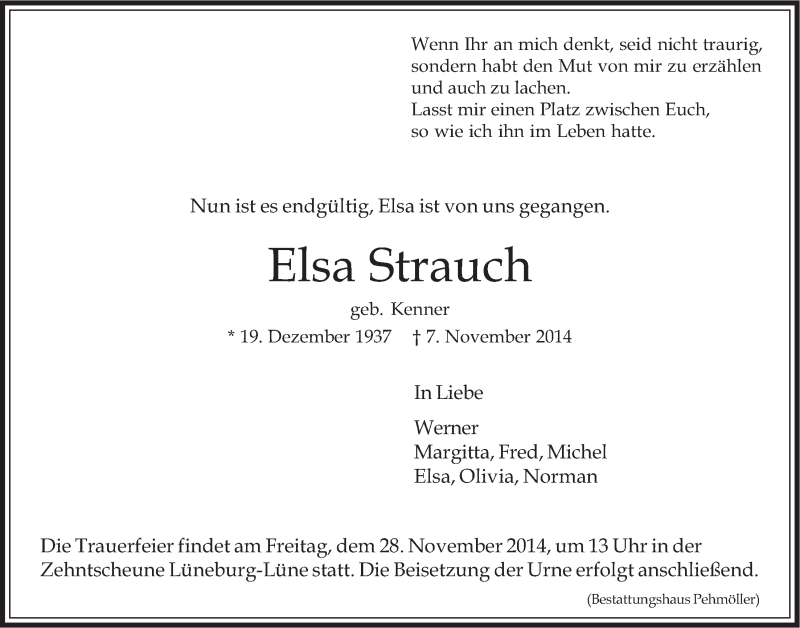 Wenn Ihr an mich denkt, seid nicht traurig,
sondern habt den Mut von mir zu erzählen
und auch zu lachen.
Lasst mir einen Platz zwischen Euch,
so wie ich ihn im Leben hatte.

Nun ist es endgültig, Elsa ist von uns gegangen.

Elsa Strauch

geb. Kenner

* 19. Dezember 1937 † 7. November 2014

In Liebe

Werner
Margitta, Fred, Michel
Elsa, Olivia, Norman

Die Trauerfeier findet am Freitag, dem 28. November 2014, um 13 Uhr in der Zehntscheune Lüneburg-Lüne statt. Die Beisetzung der Urne erfolgt anschließend.

(Bestattungshaus Pehmöller)